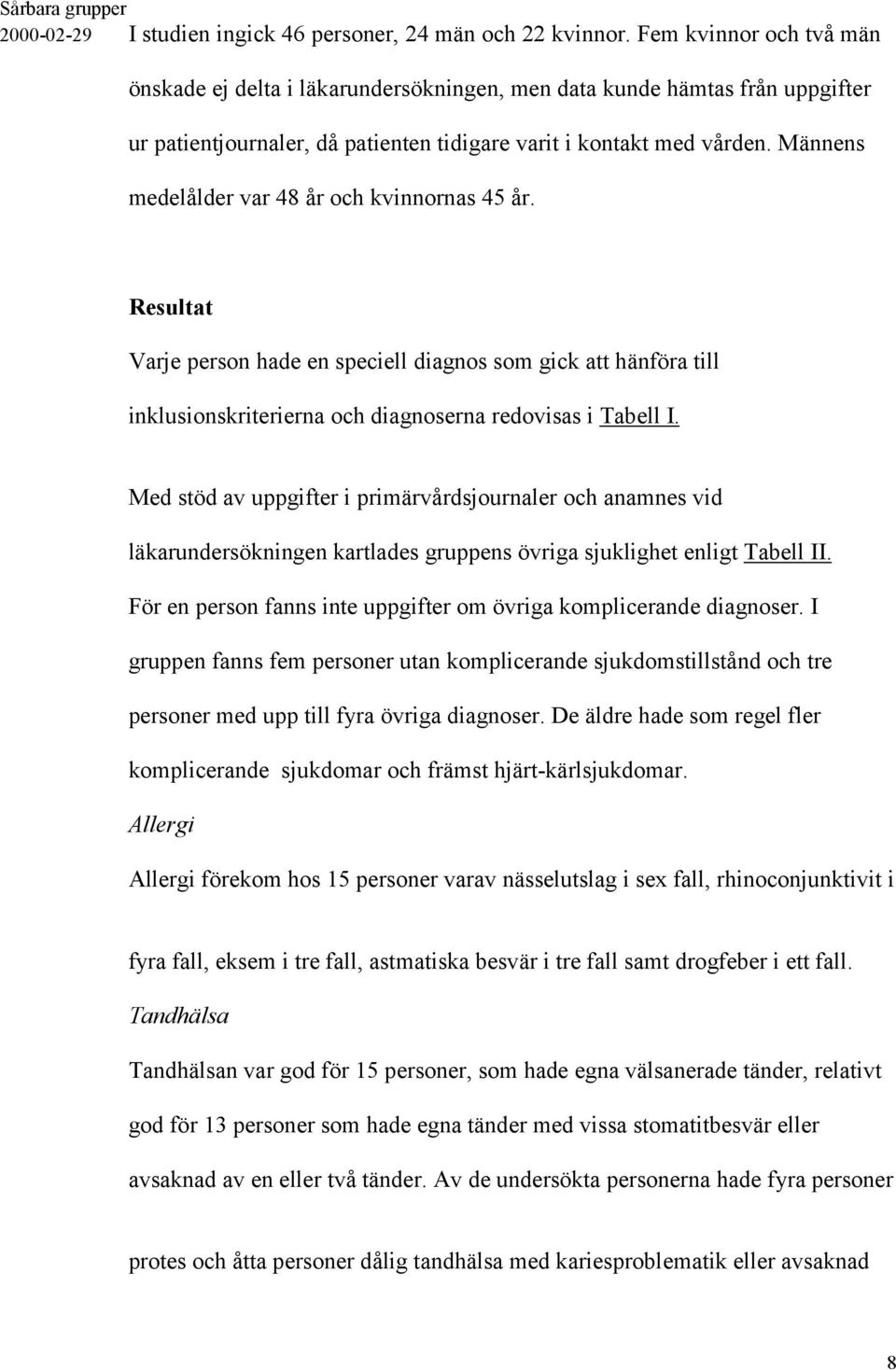 Sårbara grupper
2000-02-29

I studien ingick 46 personer, 24 män och 22 kvinnor. Fem kvinnor och två män önskade ej delta i läkarundersökningen, men data kunde hämtas från uppgifter ur patientjournaler, då patienten tidigare varit i kontakt med vården. Männens medelålder var 48 år och kvinnornas 45 år.

Resultat

Varje person hade en speciell diagnos som gick att hänföra till inklusionskriterierna och diagnoserna redovisas i Tabell I.

Med stöd av uppgifter i primärvårdsjournaler och anamnes vid läkarundersökningen kartlades gruppens övriga sjuklighet enligt Tabell II. För en person fanns inte uppgifter om övriga komplicerande diagnoser. I gruppen fanns fem personer utan komplicerande sjukdomstillstånd och tre personer med upp till fyra övriga diagnoser. De äldre hade som regel fler komplicerande sjukdomar och främst hjärt-kärlsjukdomar.

Allergi

Allergi förekom hos 15 personer varav nässelutslag i sex fall, rhinoconjunktivit i fyra fall, eksem i tre fall, astmatiska besvär i tre fall samt drogfeber i ett fall.

Tandhälsa

Tandhälsan var god för 15 personer, som hade egna välsanerade tänder, relativt god för 13 personer som hade egna tänder med vissa stomatitbesvär eller avsaknad av en eller två tänder. Av de undersökta personerna hade fyra personer protes och åtta personer dålig tandhälsa med kariesproblematik eller avsaknad

8